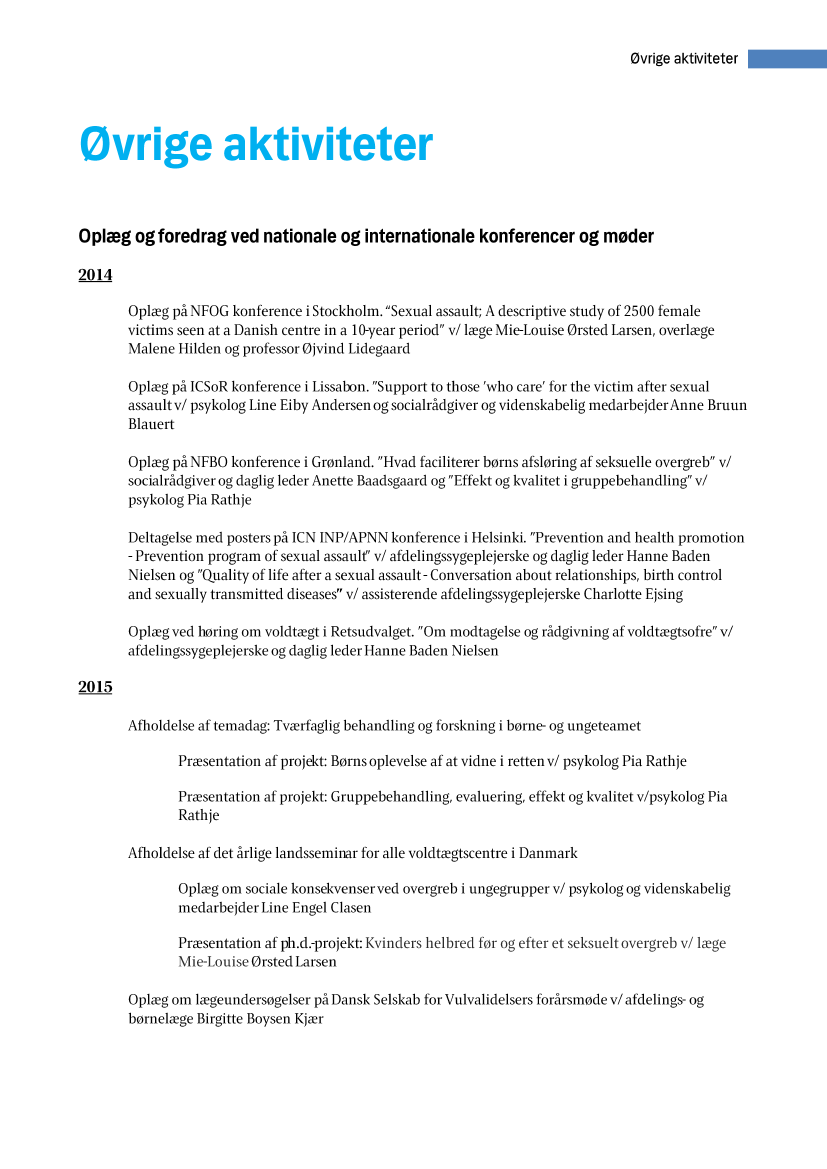 Øvrige aktiviteter

Øvrige aktiviteter

Oplæg og foredrag ved nationale og internationale konferencer og møder

2014

Oplæg på NFOG konference i Stockholm. "Sexual assault; A descriptive study of 2500 female victims seen at a Danish centre in a 10-year period" v/ læge Mie-Louise Ørsted Larsen, overlæge Malene Hilden og professor Øjvind Lidegaard

Oplæg på ICSoR konference i Lissabon. "Support to those 'who care' for the victim after sexual assault v/ psykolog Line Eiby Andersen og socialrådgiver og videnskabelig medarbejder Anne Bruun Blauert

Oplæg på NFBO konference i Grønland. "Hvad faciliterer børns afsløring af seksuelle overgreb" v/ socialrådgiver og daglig leder Anette Baadsgaard og "Effekt og kvalitet i gruppebehandling" v/ psykolog Pia Rathje

Deltagelse med posters på ICN INP/APNN konference i Helsinki. "Prevention and health promotion - Prevention program of sexual assault" v/ afdelingssygeplejerske og daglig leder Hanne Baden Nielsen og "Quality of life after a sexual assault - Conversation about relationships, birth control and sexually transmitted diseases" v/ assisterende afdelingssygeplejerske Charlotte Ejsing

Oplæg ved høring om voldtægt i Retsudvalget. "Om modtagelse og rådgivning af voldtægtsofre" v/ afdelingssygeplejerske og daglig leder Hanne Baden Nielsen

2015

Afholdelse af temadag: Tværfaglig behandling og forskning i børne- og ungeteamet

Præsentation af projekt: Børns oplevelse af at vidne i retten v/ psykolog Pia Rathje

Præsentation af projekt: Gruppebehandling, evaluering, effekt og kvalitet v/psykolog Pia Rathje

Afholdelse af det årlige landsseminar for alle voldtægtscentre i Danmark

Oplæg om sociale konsekvenser ved overgreb i ungegrupper v/ psykolog og videnskabelig medarbejder Line Engel Clasen

Præsentation af ph.d.-projekt: Kvinders helbred før og efter et seksuelt overgreb v/ læge Mie-Louise Ørsted Larsen

Oplæg om lægeundersøgelser på Dansk Selskab for Vulvalidelsers forårsmøde v/ afdelings- og børnelæge Birgitte Boysen Kjær